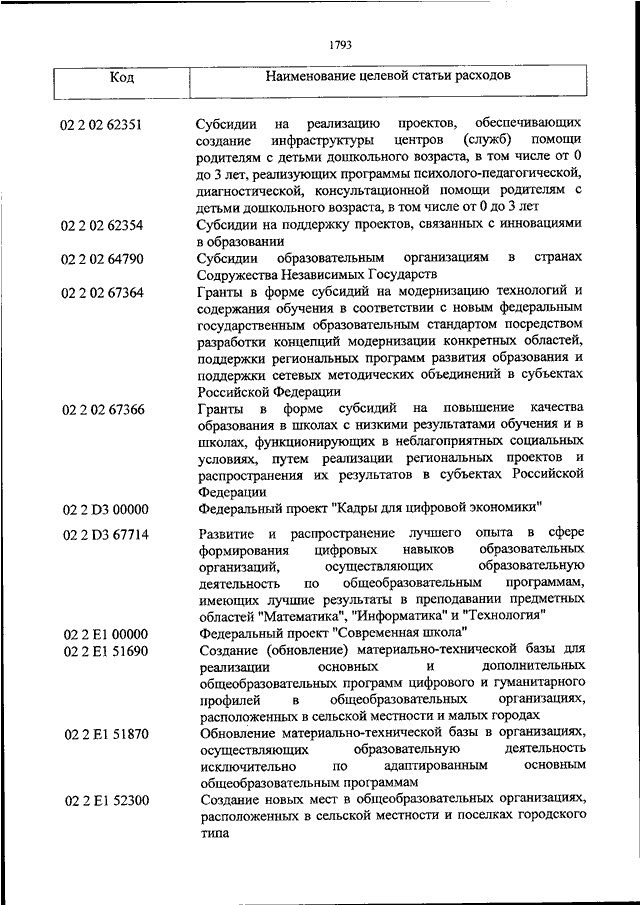 1793

| Код | Наименование целевой статьи расходов |
|---|---|
| 02 2 02 62351 | Субсидии на реализацию проектов, обеспечивающих создание инфраструктуры центров (служб) помощи родителям с детьми дошкольного возраста, в том числе от 0 до 3 лет, реализующих программы психолого-педагогической, диагностической, консультационной помощи родителям с детьми дошкольного возраста, в том числе от 0 до 3 лет |
| 02 2 02 62354 | Субсидии на поддержку проектов, связанных с инновациями в образовании |
| 02 2 02 64790 | Субсидии образовательным организациям в странах Содружества Независимых Государств |
| 02 2 02 67364 | Гранты в форме субсидий на модернизацию технологий и содержания обучения в соответствии с новым федеральным государственным образовательным стандартом посредством разработки концепций модернизации конкретных областей, поддержки региональных программ развития образования и поддержки сетевых методических объединений в субъектах Российской Федерации |
| 02 2 02 67366 | Гранты в форме субсидий на повышение качества образования в школах с низкими результатами обучения и в школах, функционирующих в неблагоприятных социальных условиях, путем реализации региональных проектов и распространения их результатов в субъектах Российской Федерации |
| 02 2 D3 00000 | Федеральный проект "Кадры для цифровой экономики" |
| 02 2 D3 67714 | Развитие и распространение лучшего опыта в сфере формирования цифровых навыков образовательных организаций, осуществляющих образовательную деятельность по общеобразовательным программам, имеющих лучшие результаты в преподавании предметных областей "Математика", "Информатика" и "Технология" |
| 02 2 E1 00000 | Федеральный проект "Современная школа" |
| 02 2 E1 51690 | Создание (обновление) материально-технической базы для реализации основных и дополнительных общеобразовательных программ цифрового и гуманитарного профилей в общеобразовательных организациях, расположенных в сельской местности и малых городах |
| 02 2 E1 51870 | Обновление материально-технической базы в организациях, осуществляющих образовательную деятельность исключительно по адаптированным основным общеобразовательным программам |
| 02 2 E1 52300 | Создание новых мест в общеобразовательных организациях, расположенных в сельской местности и поселках городского типа |